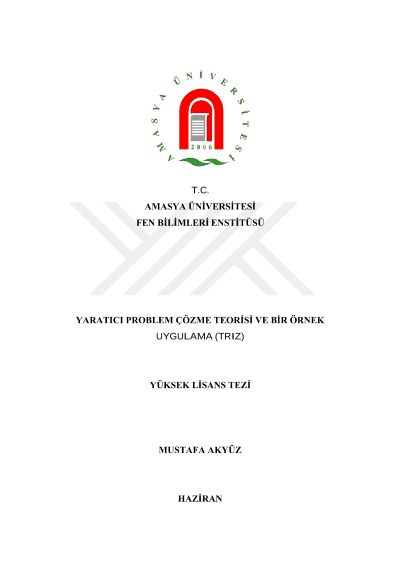 AMASYA ÜNİVERSİTESİ
2006

T.C.
AMASYA ÜNİVERSİTESİ
FEN BİLİMLERİ ENSTİTÜSÜ

YARATICI PROBLEM ÇÖZME TEORİSİ VE BİR ÖRNEK UYGULAMA (TRIZ)

YÜKSEK LİSANS TEZİ

MUSTAFA AKYÜZ

HAZİRAN